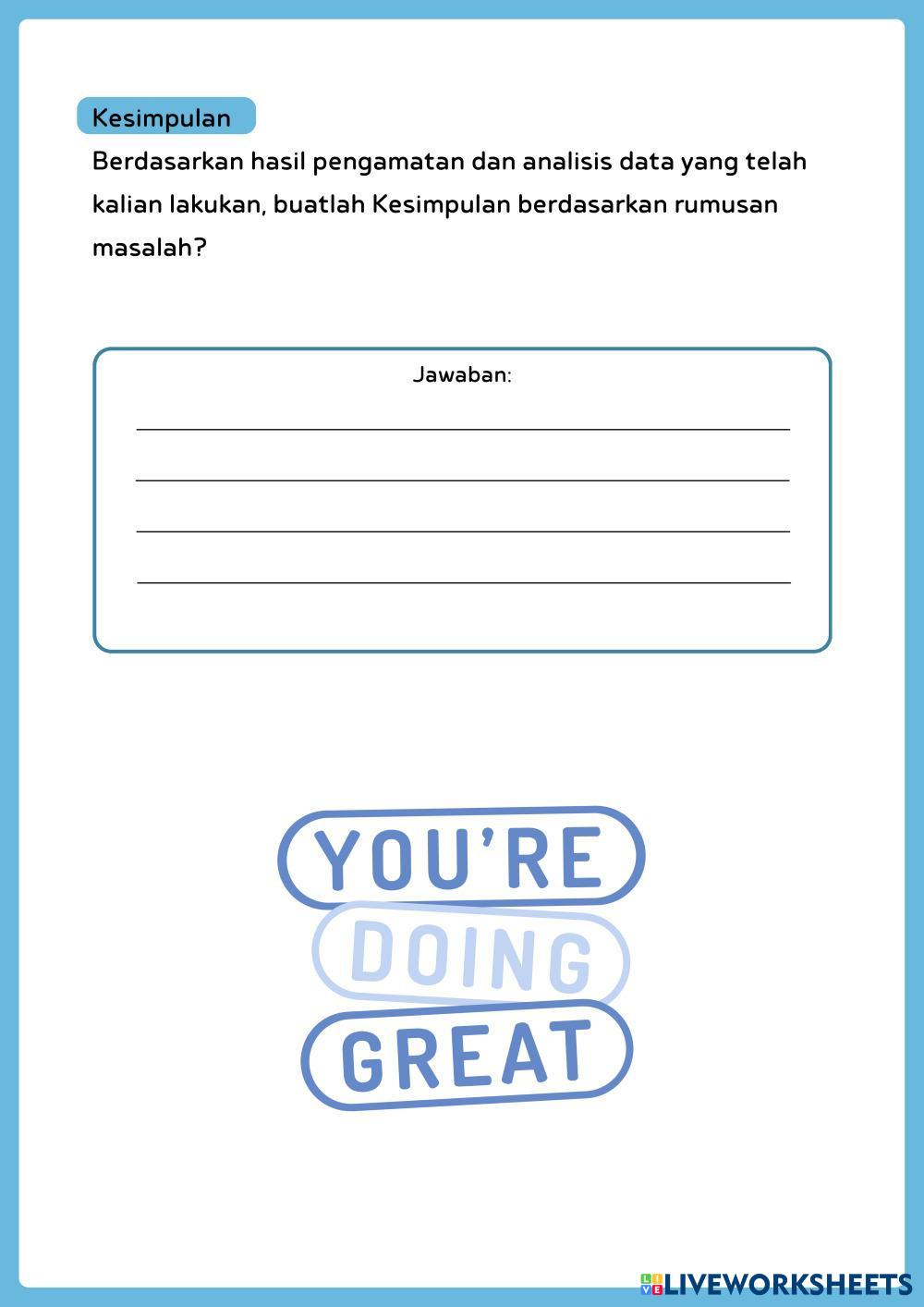 Kesimpulan

Berdasarkan hasil pengamatan dan analisis data yang telah kalian lakukan, buatlah Kesimpulan berdasarkan rumusan masalah?

Jawaban:

____

____

____

____

YOU'RE

DOING

GREAT

LIVEWORKSHEETS